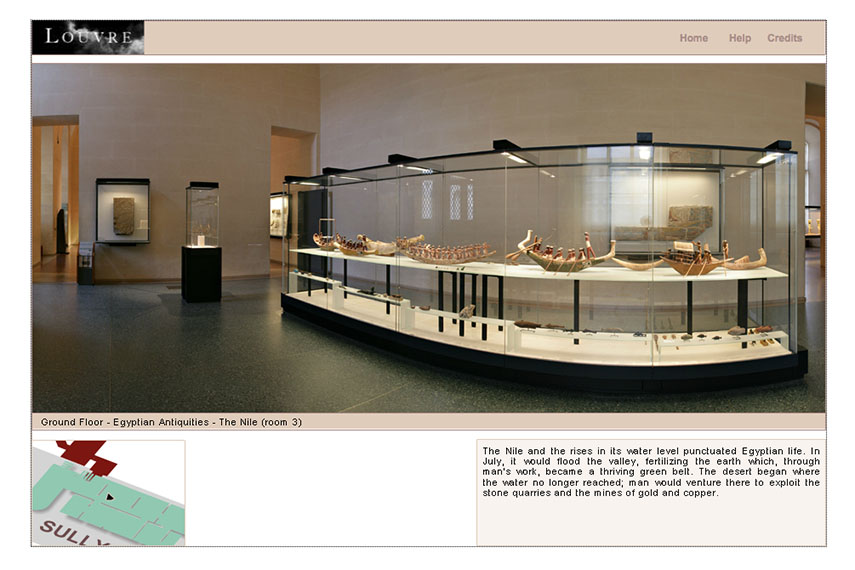 LOUVRE

Home Help Credits

Ground Floor - Egyptian Antiquities - The Nile (room 3)

SULLY

The Nile and the rises in its water level punctuated Egyptian life. In July, it would flood the valley, fertilizing the earth which, through man's work, became a thriving green belt. The desert began where the water no longer reached; man would venture there to exploit the stone quarries and the mines of gold and copper.